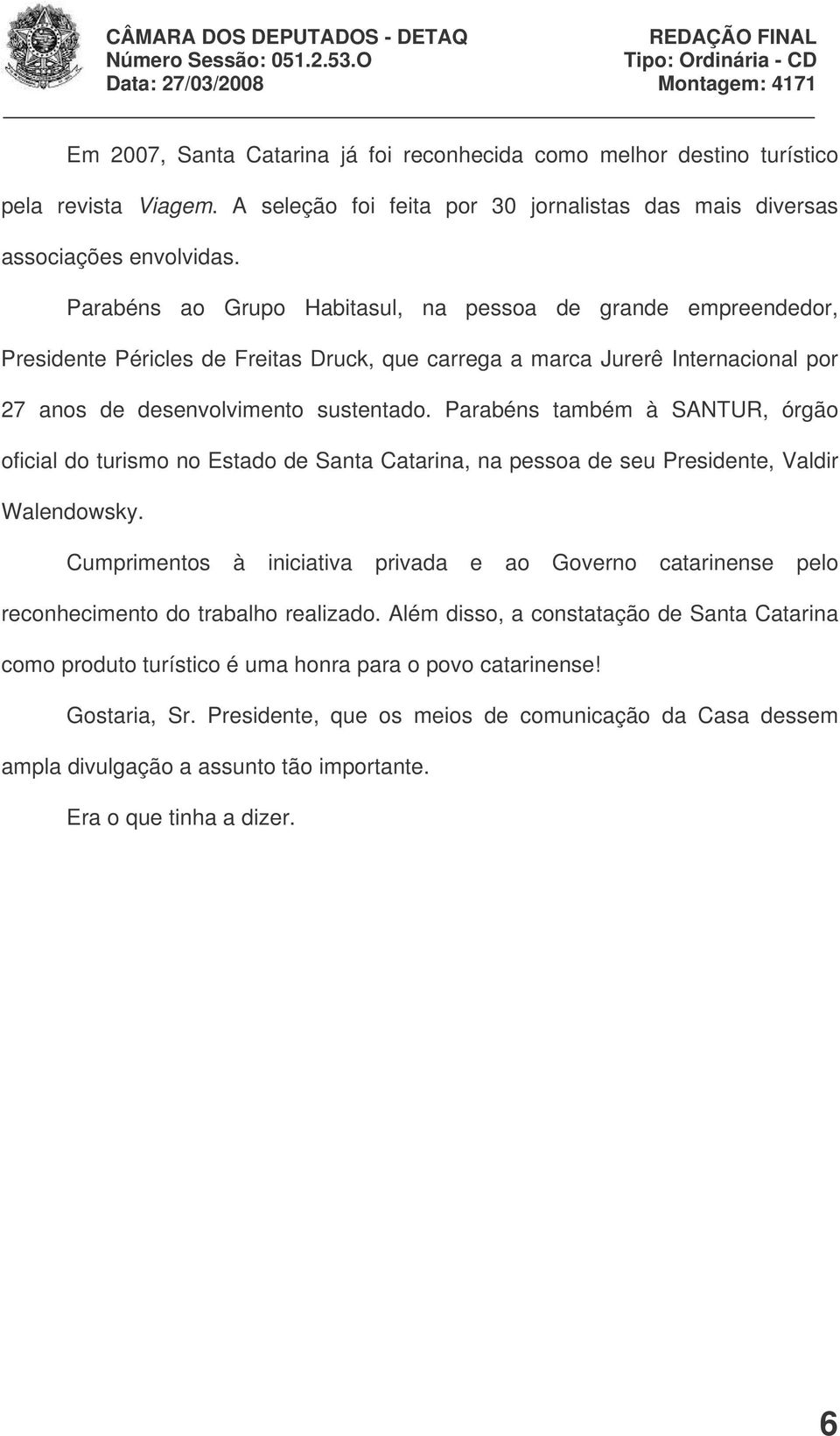 CÂMARA DOS DEPUTADOS - DETAQ
Número Sessão: 051.2.53.O
Data: 27/03/2008

REDAÇÃO FINAL
Tipo: Ordinária - CD
Montagem: 4171

Em 2007, Santa Catarina já foi reconhecida como melhor destino turístico pela revista Viagem. A seleção foi feita por 30 jornalistas das mais diversas associações envolvidas.

Parabéns ao Grupo Habitasul, na pessoa de grande empreendedor, Presidente Péricles de Freitas Druck, que carrega a marca Jurerê Internacional por 27 anos de desenvolvimento sustentado. Parabéns também à SANTUR, órgão oficial do turismo no Estado de Santa Catarina, na pessoa de seu Presidente, Valdir Walendowsky.

Cumprimentos à iniciativa privada e ao Governo catarinense pelo reconhecimento do trabalho realizado. Além disso, a constatação de Santa Catarina como produto turístico é uma honra para o povo catarinense!

Gostaria, Sr. Presidente, que os meios de comunicação da Casa dessem ampla divulgação a assunto tão importante.

Era o que tinha a dizer.

6